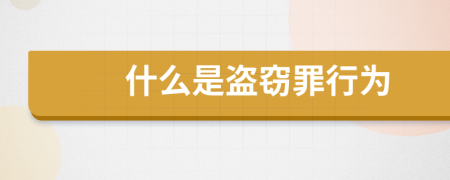 什么是盗窃罪行为